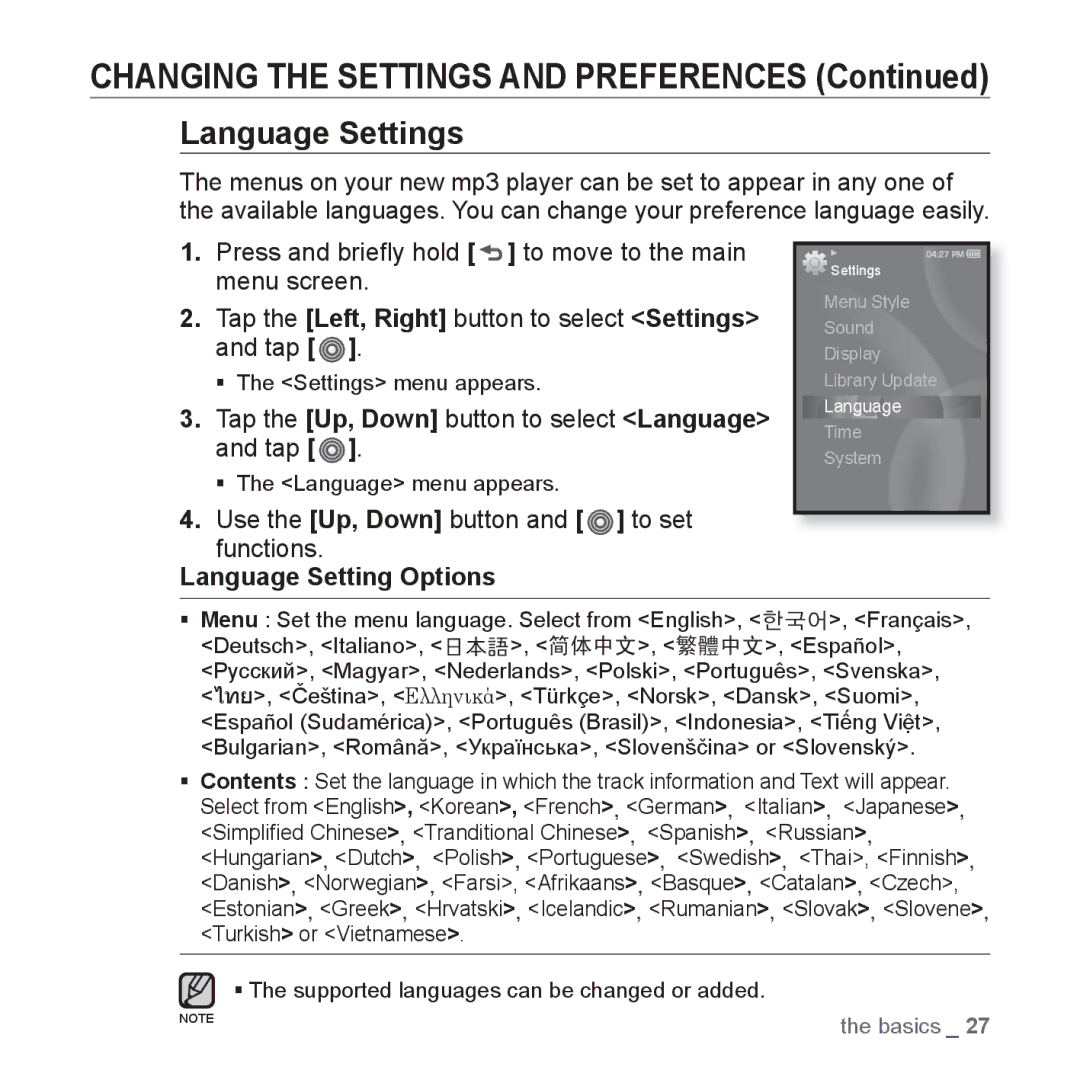 CHANGING THE SETTINGS AND PREFERENCES (Continued)

Language Settings

The menus on your new mp3 player can be set to appear in any one of the available languages. You can change your preference language easily.

1. Press and briefly hold [ ] to move to the main menu screen.

2. Tap the [Left, Right] button to select <Settings> and tap [ ].

▪ The <Settings> menu appears.

3. Tap the [Up, Down] button to select <Language> and tap [ ].

▪ The <Language> menu appears.

4. Use the [Up, Down] button and [ ] to set functions.

04:27 PM
Settings
Menu Style
Sound
Display
Library Update
Language
Time
System

Language Setting Options

▪ Menu : Set the menu language. Select from <English>, <한국어>, <Français>, <Deutsch>, <Italiano>, <日本語>, <简体中文>, <繁體中文>, <Español>, <Русский>, <Magyar>, <Nederlands>, <Polski>, <Português>, <Svenska>, <ไทย>, <Čeština>, <Ελληνικά>, <Türkçe>, <Norsk>, <Dansk>, <Suomi>, <Español (Sudamérica)>, <Português (Brasil)>, <Indonesia>, <Tiếng Việt>, <Bulgarian>, <Română>, <Українська>, <Slovenščina> or <Slovenský>.

▪ Contents : Set the language in which the track information and Text will appear. Select from <English>, <Korean>, <French>, <German>, <Italian>, <Japanese>, <Simplified Chinese>, <Tranditional Chinese>, <Spanish>, <Russian>, <Hungarian>, <Dutch>, <Polish>, <Portuguese>, <Swedish>, <Thai>, <Finnish>, <Danish>, <Norwegian>, <Farsi>, <Afrikaans>, <Basque>, <Catalan>, <Czech>, <Estonian>, <Greek>, <Hrvatski>, <Icelandic>, <Rumanian>, <Slovak>, <Slovene>, <Turkish> or <Vietnamese>.

NOTE
▪ The supported languages can be changed or added.

the basics _ 27